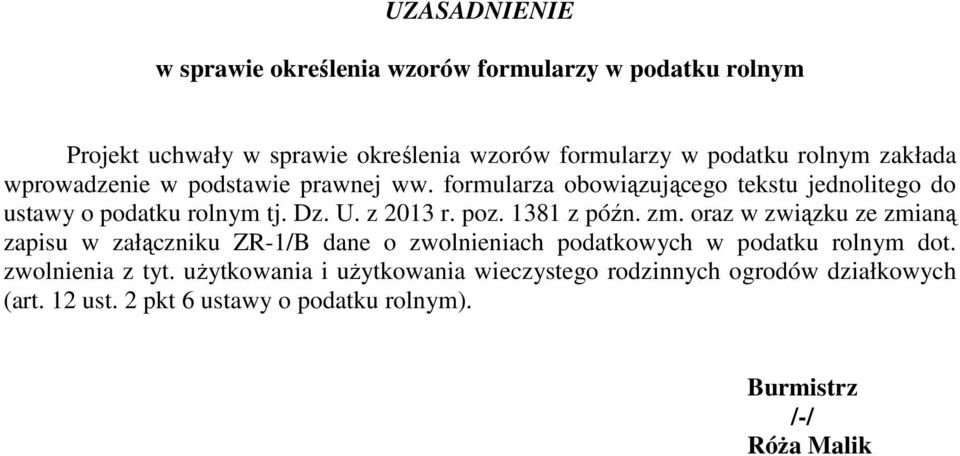 UZASADNIENIE

w sprawie określenia wzorów formularzy w podatku rolnym

Projekt uchwały w sprawie określenia wzorów formularzy w podatku rolnym zakłada wprowadzenie w podstawie prawnej ww. formularza obowiązującego tekstu jednolitego do ustawy o podatku rolnym tj. Dz. U. z 2013 r. poz. 1381 z późn. zm. oraz w związku ze zmianą zapisu w załączniku ZR-1/B dane o zwolnieniach podatkowych w podatku rolnym dot. zwolnienia z tyt. użytkowania i użytkowania wieczystego rodzinnych ogrodów działkowych (art. 12 ust. 2 pkt 6 ustawy o podatku rolnym).

Burmistrz
/-/
Róża Malik